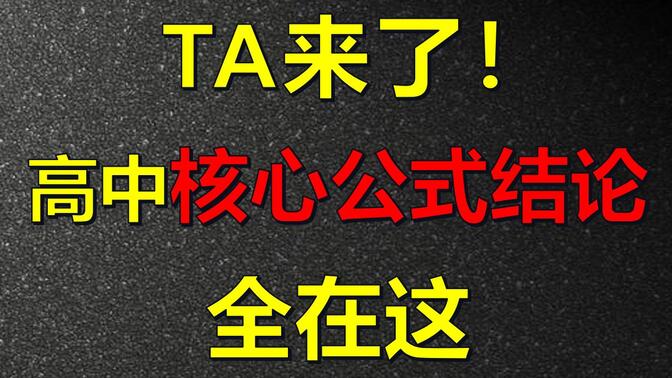 TA来了！

高中核心公式结论

全在这